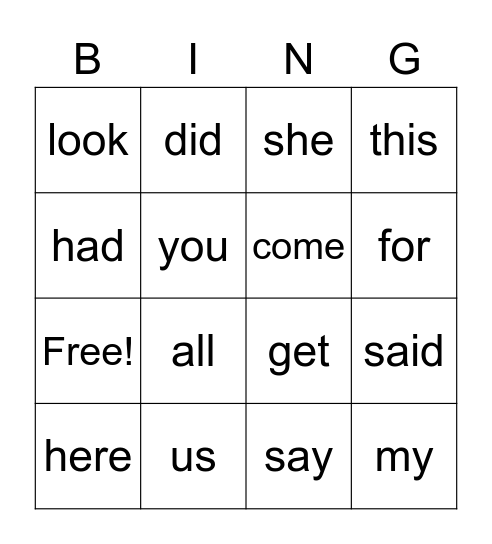 | B | I | N | G |
|---|---|---|---|
| look | did | she | this |
| had | you | come | for |
| Free! | all | get | said |
| here | us | say | my |